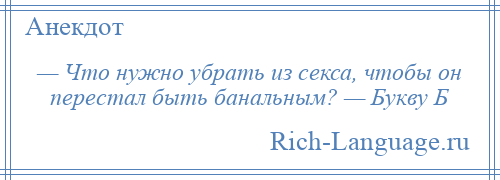 Анекдот

— Что нужно убрать из секса, чтобы он перестал быть банальным? — Букву Б

Rich-Language.ru